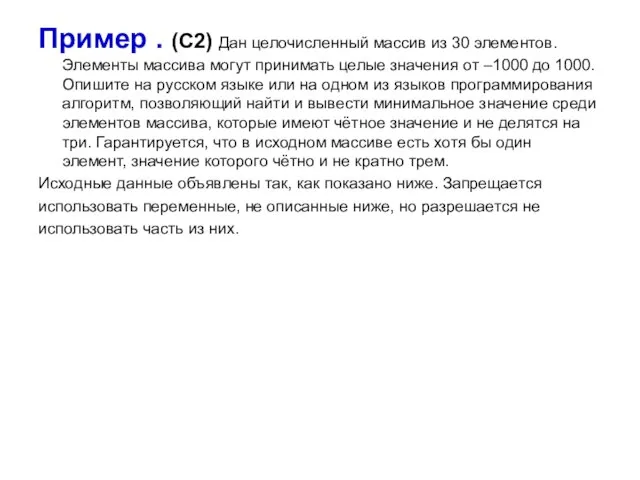 Пример . (С2) Дан целочисленный массив из 30 элементов. Элементы массива могут принимать целые значения от –1000 до 1000. Опишите на русском языке или на одном из языков программирования алгоритм, позволяющий найти и вывести минимальное значение среди элементов массива, которые имеют чётное значение и не делятся на три. Гарантируется, что в исходном массиве есть хотя бы один элемент, значение которого чётно и не кратно трем.

Исходные данные объявлены так, как показано ниже. Запрещается использовать переменные, не описанные ниже, но разрешается не использовать часть из них.